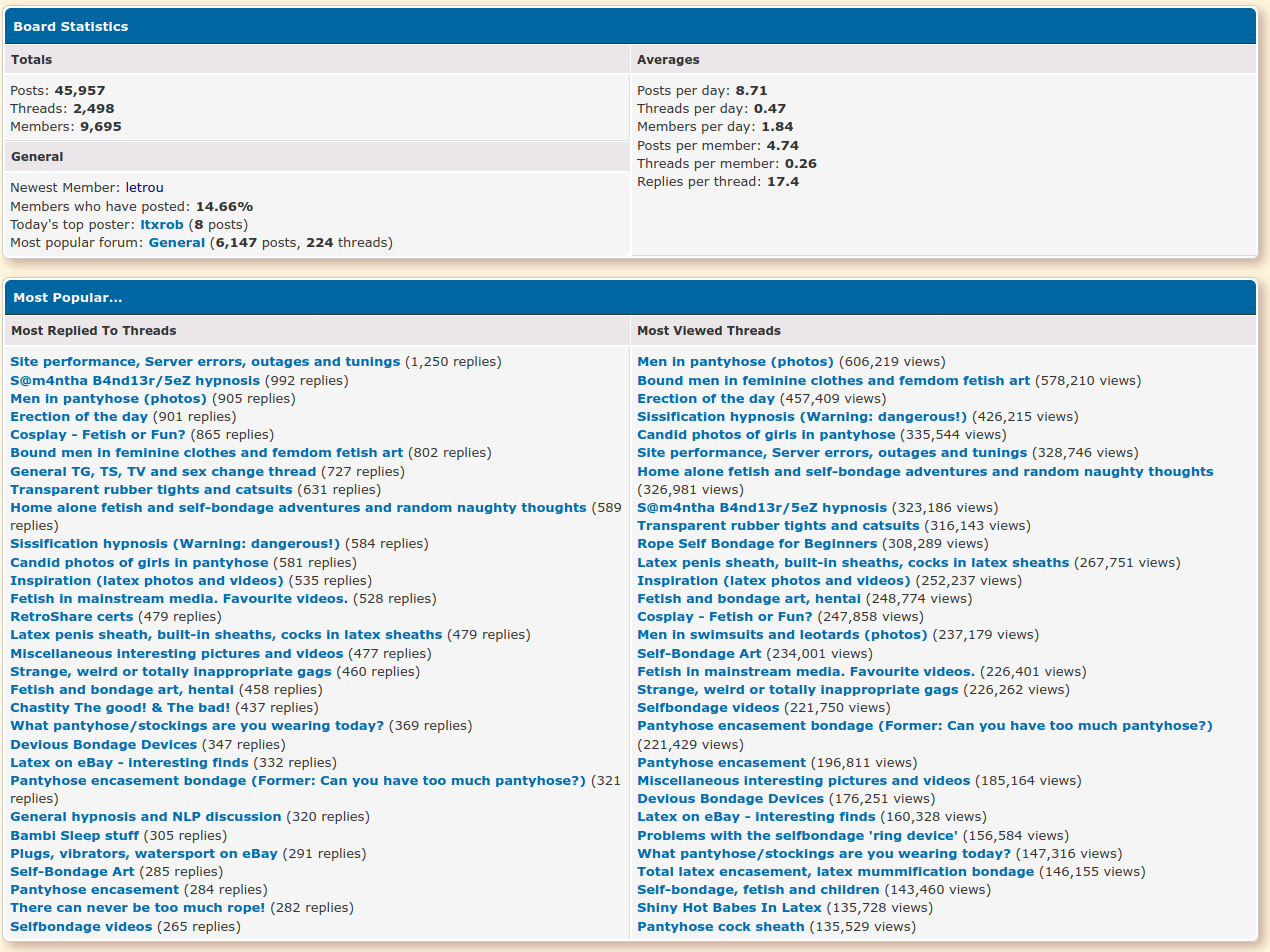 Board Statistics

Totals

Posts: 45,957
Threads: 2,498
Members: 9,695

General

Newest Member: letrou
Members who have posted: 14.66%
Today's top poster: ltxrob (8 posts)
Most popular forum: General (6,147 posts, 224 threads)

Averages

Posts per day: 8.71
Threads per day: 0.47
Members per day: 1.84
Posts per member: 4.74
Threads per member: 0.26
Replies per thread: 17.4

Most Popular...

Most Replied To Threads

Site performance, Server errors, outages and tunings (1,250 replies)
S@m4ntha B4nd13r/5eZ hypnosis (992 replies)
Men in pantyhose (photos) (905 replies)
Erection of the day (901 replies)
Cosplay - Fetish or Fun? (865 replies)
Bound men in feminine clothes and femdom fetish art (802 replies)
General TG, TS, TV and sex change thread (727 replies)
Transparent rubber tights and catsuits (631 replies)
Home alone fetish and self-bondage adventures and random naughty thoughts (589 replies)
Sissification hypnosis (Warning: dangerous!) (584 replies)
Candid photos of girls in pantyhose (581 replies)
Inspiration (latex photos and videos) (535 replies)
Fetish in mainstream media. Favourite videos. (528 replies)
RetroShare certs (479 replies)
Latex penis sheath, built-in sheaths, cocks in latex sheaths (479 replies)
Miscellaneous interesting pictures and videos (477 replies)
Strange, weird or totally inappropriate gags (460 replies)
Fetish and bondage art, hentai (458 replies)
Chastity The good! & The bad! (437 replies)
What pantyhose/stockings are you wearing today? (369 replies)
Devious Bondage Devices (347 replies)
Latex on eBay - interesting finds (332 replies)
Pantyhose encasement bondage (Former: Can you have too much pantyhose?) (321 replies)
General hypnosis and NLP discussion (320 replies)
Bambi Sleep stuff (305 replies)
Plugs, vibrators, watersport on eBay (291 replies)
Self-Bondage Art (285 replies)
Pantyhose encasement (284 replies)
There can never be too much rope! (282 replies)
Selfbondage videos (265 replies)

Most Viewed Threads

Men in pantyhose (photos) (606,219 views)
Bound men in feminine clothes and femdom fetish art (578,210 views)
Erection of the day (457,409 views)
Sissification hypnosis (Warning: dangerous!) (426,215 views)
Candid photos of girls in pantyhose (335,544 views)
Site performance, Server errors, outages and tunings (328,746 views)
Home alone fetish and self-bondage adventures and random naughty thoughts (326,981 views)
S@m4ntha B4nd13r/5eZ hypnosis (323,186 views)
Transparent rubber tights and catsuits (316,143 views)
Rope Self Bondage for Beginners (308,289 views)
Latex penis sheath, built-in sheaths, cocks in latex sheaths (267,751 views)
Inspiration (latex photos and videos) (252,237 views)
Fetish and bondage art, hentai (248,774 views)
Cosplay - Fetish or Fun? (247,858 views)
Men in swimsuits and leotards (photos) (237,179 views)
Self-Bondage Art (234,001 views)
Fetish in mainstream media. Favourite videos. (226,401 views)
Strange, weird or totally inappropriate gags (226,262 views)
Selfbondage videos (221,750 views)
Pantyhose encasement bondage (Former: Can you have too much pantyhose?) (221,429 views)
Pantyhose encasement (196,811 views)
Miscellaneous interesting pictures and videos (185,164 views)
Devious Bondage Devices (176,251 views)
Latex on eBay - interesting finds (160,328 views)
Problems with the selfbondage 'ring device' (156,584 views)
What pantyhose/stockings are you wearing today? (147,316 views)
Total latex encasement, latex mummification bondage (146,155 views)
Self-bondage, fetish and children (143,460 views)
Shiny Hot Babes In Latex (135,728 views)
Pantyhose cock sheath (135,529 views)